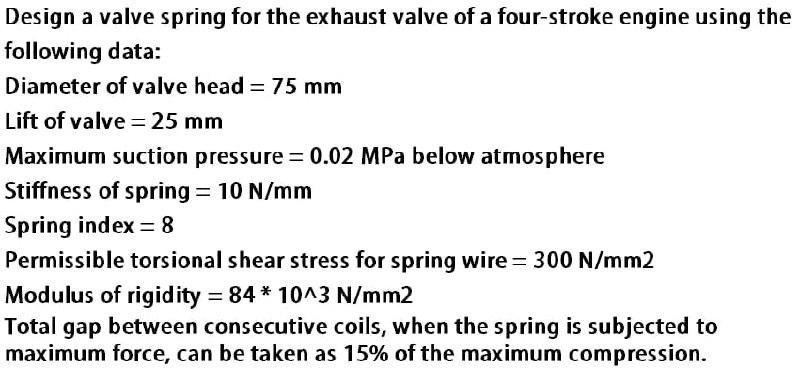 Design a valve spring for the exhaust valve of a four-stroke engine using the following data:
Diameter of valve head = 75 mm
Lift of valve = 25 mm
Maximum suction pressure = 0.02 MPa below atmosphere
Stiffness of spring = 10 N/mm
Spring index = 8
Permissible torsional shear stress for spring wire = 300 N/mm2
Modulus of rigidity = 84 * 10^3 N/mm2
Total gap between consecutive coils, when the spring is subjected to maximum force, can be taken as 15% of the maximum compression.